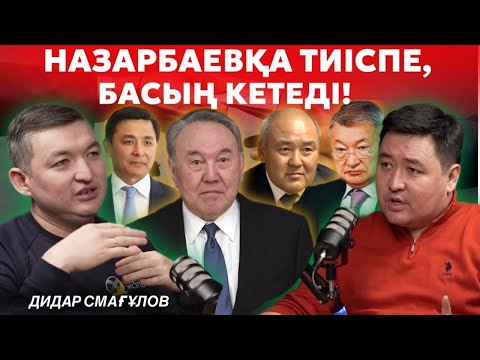 НАЗАРБАЕВҚА ТИІСПЕ, БАСЫҢ КЕТЕДІ!

ДИДАР СМАҒҰЛОВ